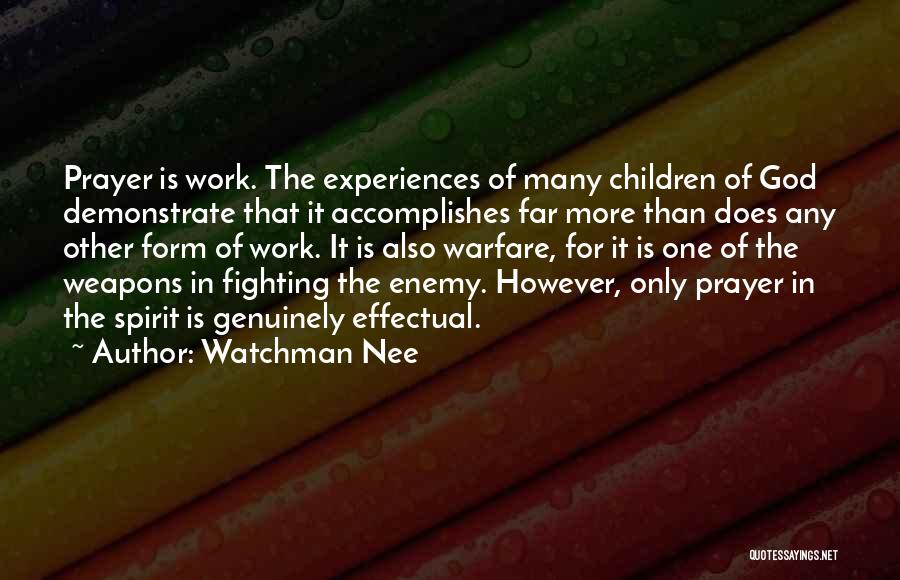 Prayer is work. The experiences of many children of God demonstrate that it accomplishes far more than does any other form of work. It is also warfare, for it is one of the weapons in fighting the enemy. However, only prayer in the spirit is genuinely effectual.

~ Author: Watchman Nee

QUOTESSAYINGS.NET